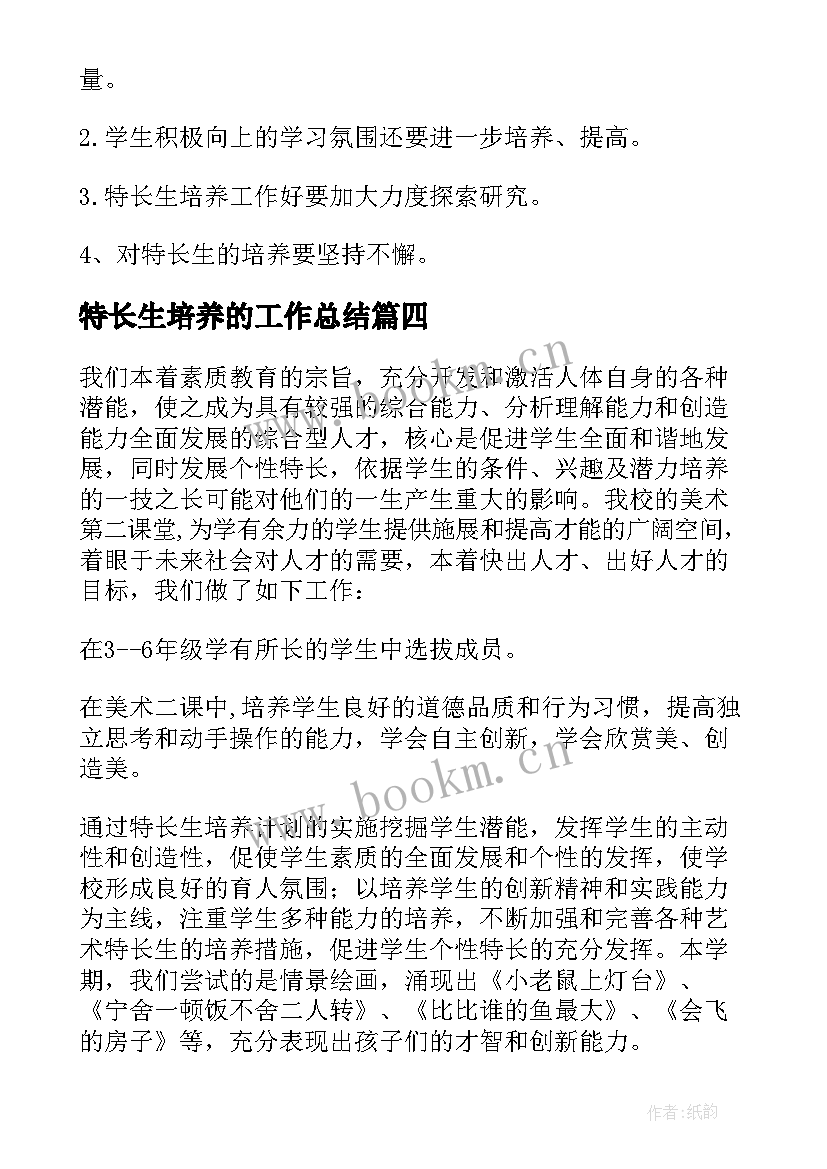 量。

2.学生积极向上的学习氛围还要进一步培养、提高。

3.特长生培养工作好要加大力度探索研究。

4、对特长生的培养要坚持不懈。

特长生培养的工作总结篇四

我们本着素质教育的宗旨，充分开发和激活人体自身的各种潜能，使之成为具有较强的综合能力、分析理解能力和创造能力全面发展的综合型人才，核心是促进学生全面和谐地发展，同时发展个性特长，依据学生的条件、兴趣及潜力培养的一技之长可能对他们的一生产生重大的影响。我校的美术第二课堂,为学有余力的学生提供施展和提高才能的广阔空间,着眼于未来社会对人才的需要，本着快出人才、出好人才的目标，我们做了如下工作：

在3--6年级学有所长的学生中选拔成员。

在美术二课中,培养学生良好的道德品质和行为习惯，提高独立思考和动手操作的能力，学会自主创新，学会欣赏美、创造美。

通过特长生培养计划的实施挖掘学生潜能，发挥学生的主动性和创造性，促使学生素质的全面发展和个性的发挥，使学校形成良好的育人氛围；以培养学生的创新精神和实践能力为主线，注重学生多种能力的培养，不断加强和完善各种艺术特长生的培养措施，促进学生个性特长的充分发挥。本学期，我们尝试的是情景绘画，涌现出《小老鼠上灯台》、《宁舍一顿饭不舍二人转》、《比比谁的鱼最大》、《会飞的房子》等，充分表现出孩子们的才智和创新能力。

www.bookm.cn

www.bookm.cn

作者:纸韵